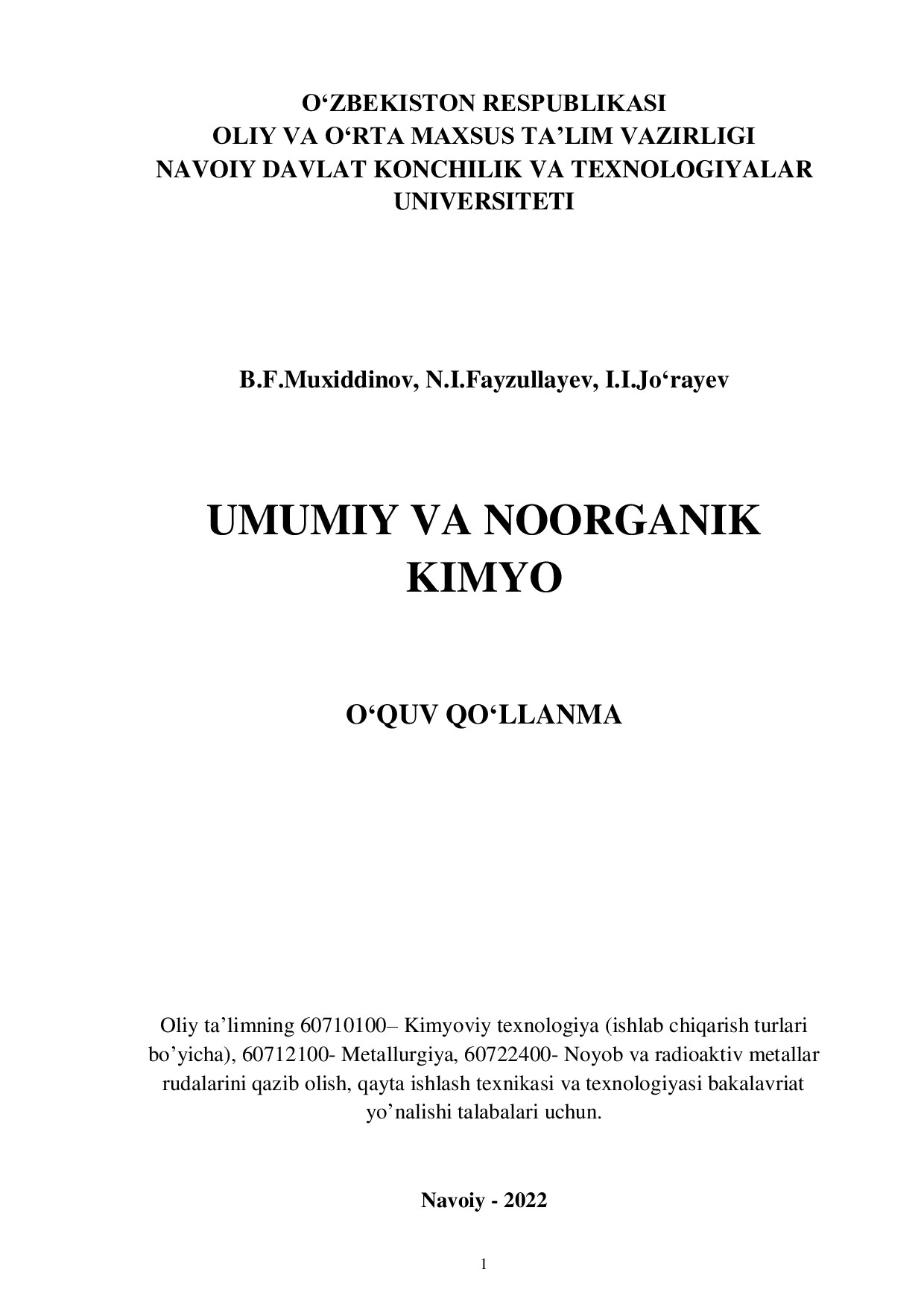 O‘ZBEKISTON RESPUBLIKASI
OLIY VA O‘RTA MAXSUS TA’LIM VAZIRLIGI
NAVOIY DAVLAT KONCHILIK VA TEXNOLOGIYALAR UNIVERSITETI

B.F.Muxiddinov, N.I.Fayzullayev, I.I.Jo‘rayev

UMUMIY VA NOORGANIK KIMYO

O‘QUV QO‘LLANMA

Oliy ta’limning 60710100– Kimyoviy texnologiya (ishlab chiqarish turlari bo’yicha), 60712100- Metallurgiya, 60722400- Noyob va radioaktiv metallar rudalarini qazib olish, qayta ishlash texnikasi va texnologiyasi bakalavriat yo’nalishi talabalari uchun.

Navoiy - 2022

1